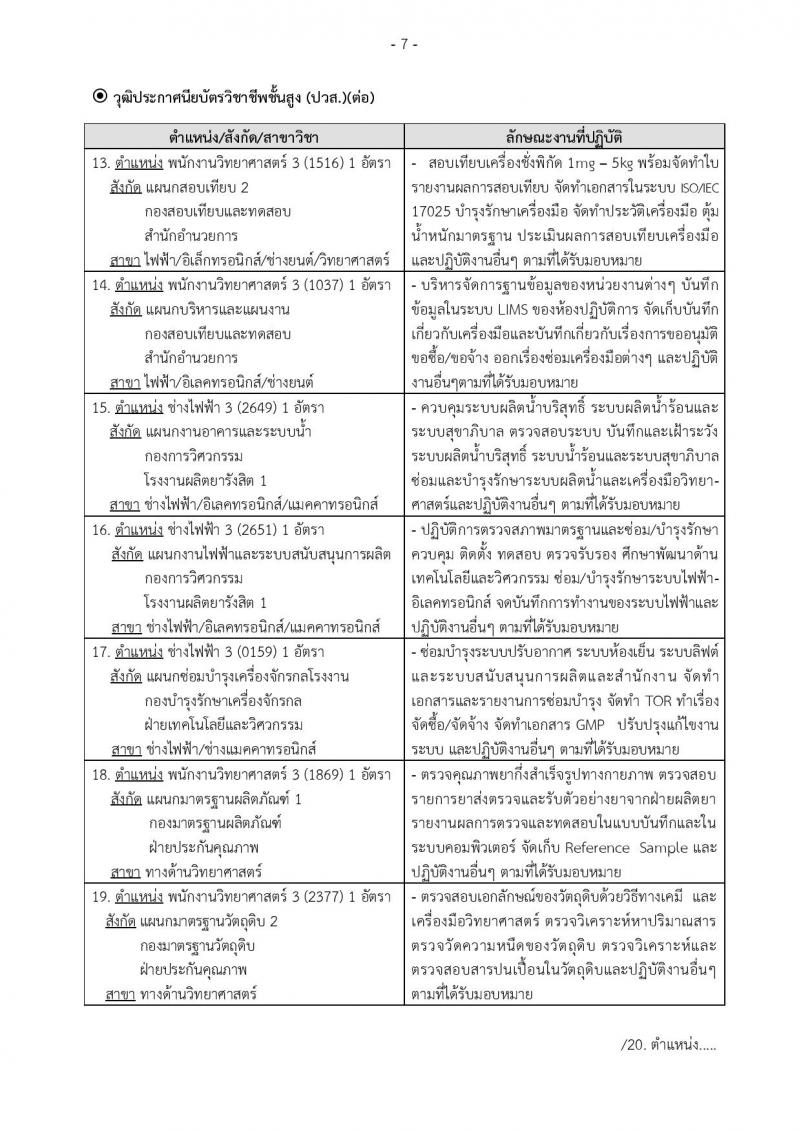 - 7 -

◉ วุฒิประกาศนียบัตรวิชาชีพชั้นสูง (ปวส.)(ต่อ)

| ตำแหน่ง/สังกัด/สาขาวิชา | ลักษณะงานที่ปฏิบัติ |
|---|---|
| 13. ตำแหน่ง พนักงานวิทยาศาสตร์ 3 (1516) 1 อัตรา สังกัด แผนกสอบเทียบ 2 กองสอบเทียบและทดสอบ สำนักอำนวยการ สาขา ไฟฟ้า/อิเล็กทรอนิกส์/ช่างยนต์/วิทยาศาสตร์ | - สอบเทียบเครื่องชั่งพิกัด 1mg – 5kg พร้อมจัดทำใบรายงานผลการสอบเทียบ จัดทำเอกสารในระบบ ISO/IEC 17025 บำรุงรักษาเครื่องมือ จัดทำประวัติเครื่องมือ ตุ้มน้ำหนักมาตรฐาน ประเมินผลการสอบเทียบเครื่องมือ และปฏิบัติงานอื่นๆ ตามที่ได้รับมอบหมาย |
| 14. ตำแหน่ง พนักงานวิทยาศาสตร์ 3 (1037) 1 อัตรา สังกัด แผนกบริหารและแผนงาน กองสอบเทียบและทดสอบ สำนักอำนวยการ สาขา ไฟฟ้า/อิเลคทรอนิกส์/ช่างยนต์ | - บริหารจัดการฐานข้อมูลของหน่วยงานต่างๆ บันทึกข้อมูลในระบบ LIMS ของห้องปฏิบัติการ จัดเก็บบันทึกเกี่ยวกับเครื่องมือและบันทึกเกี่ยวกับเรื่องการขออนุมัติขอซื้อ/ขอจ้าง ออกเรื่องซ่อมเครื่องมือต่างๆ และปฏิบัติงานอื่นๆตามที่ได้รับมอบหมาย |
| 15. ตำแหน่ง ช่างไฟฟ้า 3 (2649) 1 อัตรา สังกัด แผนกงานอาคารและระบบน้ำ กองการวิศวกรรม โรงงานผลิตยารังสิต 1 สาขา ช่างไฟฟ้า/อิเลคทรอนิกส์/แมคคาทรอนิกส์ | - ควบคุมระบบผลิตน้ำบริสุทธิ์ ระบบผลิตน้ำร้อนและระบบสุขาภิบาล ตรวจสอบระบบ บันทึกและเฝ้าระวังระบบผลิตน้ำบริสุทธิ์ ระบบน้ำร้อนและระบบสุขาภิบาล ซ่อมและบำรุงรักษาระบบผลิตน้ำและเครื่องมือวิทยาศาสตร์และปฏิบัติงานอื่นๆ ตามที่ได้รับมอบหมาย |
| 16. ตำแหน่ง ช่างไฟฟ้า 3 (2651) 1 อัตรา สังกัด แผนกงานไฟฟ้าและระบบสนับสนุนการผลิต กองการวิศวกรรม โรงงานผลิตยารังสิต 1 สาขา ช่างไฟฟ้า/อิเลคทรอนิกส์/แมคคาทรอนิกส์ | - ปฏิบัติการตรวจสภาพมาตรฐานและซ่อม/บำรุงรักษา ควบคุม ติดตั้ง ทดสอบ ตรวจรับรอง ศึกษาพัฒนาด้านเทคโนโลยีและวิศวกรรม ซ่อม/บำรุงรักษาระบบไฟฟ้า-อิเลคทรอนิกส์ จดบันทึกการทำงานของระบบไฟฟ้าและปฏิบัติงานอื่นๆ ตามที่ได้รับมอบหมาย |
| 17. ตำแหน่ง ช่างไฟฟ้า 3 (0159) 1 อัตรา สังกัด แผนกซ่อมบำรุงเครื่องจักรกลโรงงาน กองบำรุงรักษาเครื่องจักรกล ฝ่ายเทคโนโลยีและวิศวกรรม สาขา ช่างไฟฟ้า/ช่างแมคคาทรอนิกส์ | - ซ่อมบำรุงระบบปรับอากาศ ระบบห้องเย็น ระบบลิฟต์และระบบสนับสนุนการผลิตและสำนักงาน จัดทำเอกสารและรายงานการซ่อมบำรุง จัดทำ TOR ทำเรื่องจัดซื้อ/จัดจ้าง จัดทำเอกสาร GMP ปรับปรุงแก้ไขงานระบบ และปฏิบัติงานอื่นๆ ตามที่ได้รับมอบหมาย |
| 18. ตำแหน่ง พนักงานวิทยาศาสตร์ 3 (1869) 1 อัตรา สังกัด แผนกมาตรฐานผลิตภัณฑ์ 1 กองมาตรฐานผลิตภัณฑ์ ฝ่ายประกันคุณภาพ สาขา ทางด้านวิทยาศาสตร์ | - ตรวจคุณภาพยากึ่งสำเร็จรูปทางกายภาพ ตรวจสอบรายการยาส่งตรวจและรับตัวอย่างยาจากฝ่ายผลิตยา รายงานผลการตรวจและทดสอบในแบบบันทึกและในระบบคอมพิวเตอร์ จัดเก็บ Reference Sample และปฏิบัติงานอื่นๆ ตามที่ได้รับมอบหมาย |
| 19. ตำแหน่ง พนักงานวิทยาศาสตร์ 3 (2377) 1 อัตรา สังกัด แผนกมาตรฐานวัตถุดิบ 2 กองมาตรฐานวัตถุดิบ ฝ่ายประกันคุณภาพ สาขา ทางด้านวิทยาศาสตร์ | - ตรวจสอบเอกลักษณ์ของวัตถุดิบด้วยวิธีทางเคมี และเครื่องมือวิทยาศาสตร์ ตรวจวิเคราะห์หาปริมาณสาร ตรวจวัดความหนืดของวัตถุดิบ ตรวจวิเคราะห์และตรวจสอบสารปนเปื้อนในวัตถุดิบและปฏิบัติงานอื่นๆ ตามที่ได้รับมอบหมาย |

/20. ตำแหน่ง.....